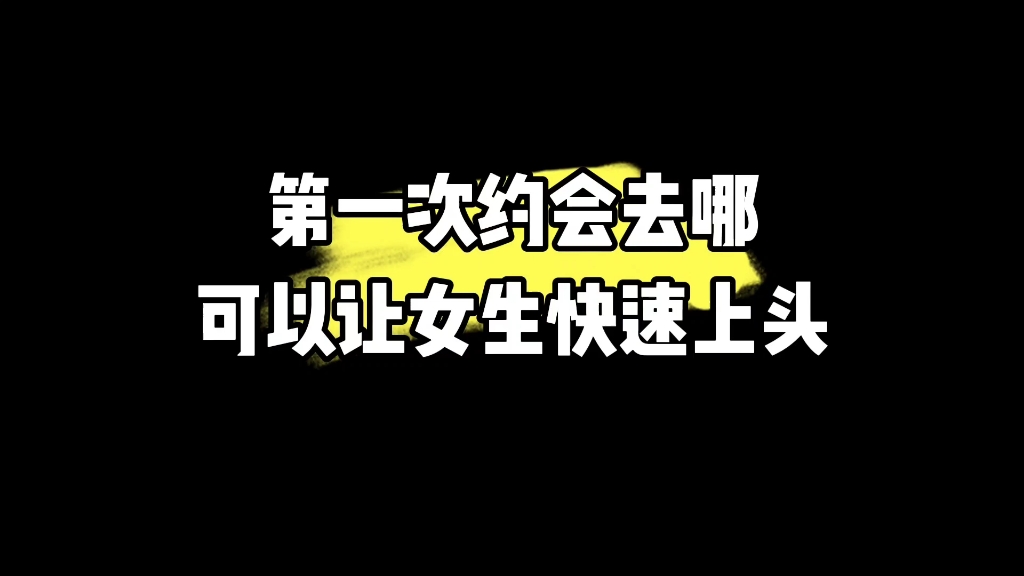 第一次约会去哪
可以让女生快速上头